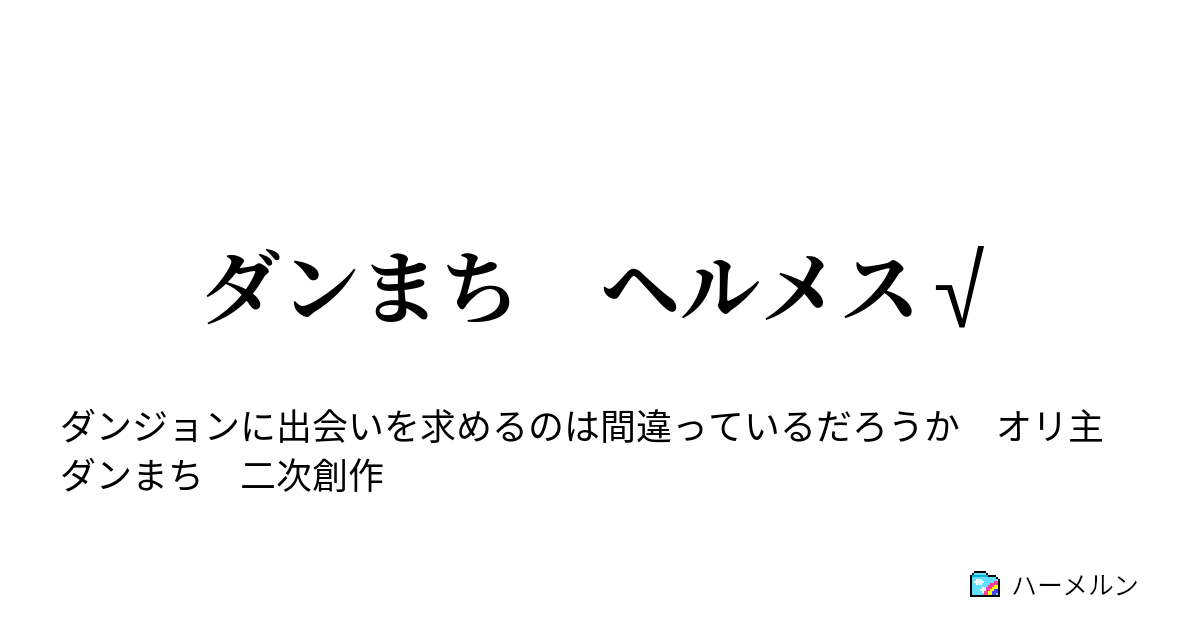 ダンまち　ヘルメス√

ダンジョンに出会いを求めるのは間違っているだろうか　オリ主　ダンまち　二次創作

ハーメルン